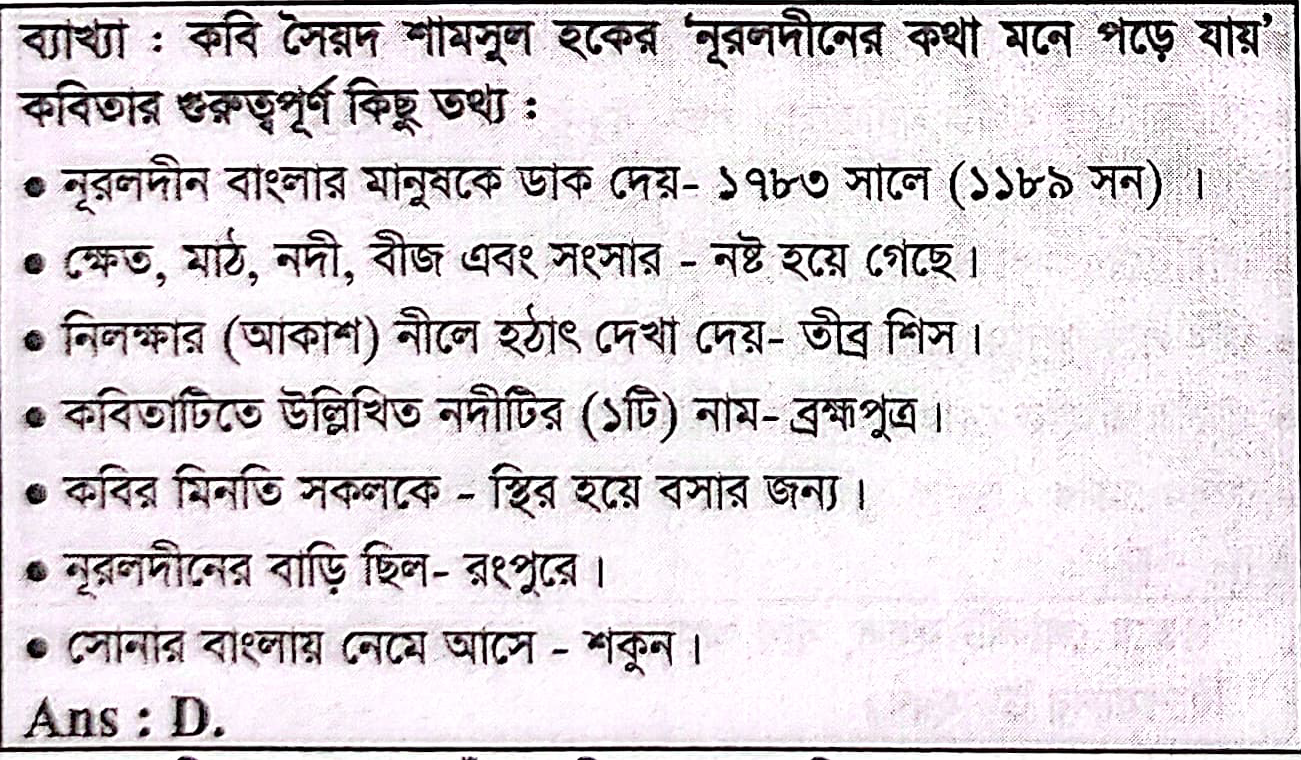 ব্যাখ্যা : কবি সৈয়দ শামসুল হকের 'নূরলদীনের কথা মনে পড়ে যায়' কবিতার গুরুত্বপূর্ণ কিছু তথ্য :

• নূরলদীন বাংলার মানুষকে ডাক দেয়- ১৭৮৩ সালে (১১৮৯ সন) ।

• ক্ষেত, মাঠ, নদী, বীজ এবং সংসার - নষ্ট হয়ে গেছে।

• নিলক্ষার (আকাশ) নীলে হঠাৎ দেখা দেয়- তীব্র শিস।

• কবিতাটিতে উল্লিখিত নদীটির (১টি) নাম- ব্রহ্মপুত্র।

• কবির মিনতি সকলকে - স্থির হয়ে বসার জন্য।

• নূরলদীনের বাড়ি ছিল- রংপুরে।

• সোনার বাংলায় নেমে আসে - শকুন।

Ans : D.